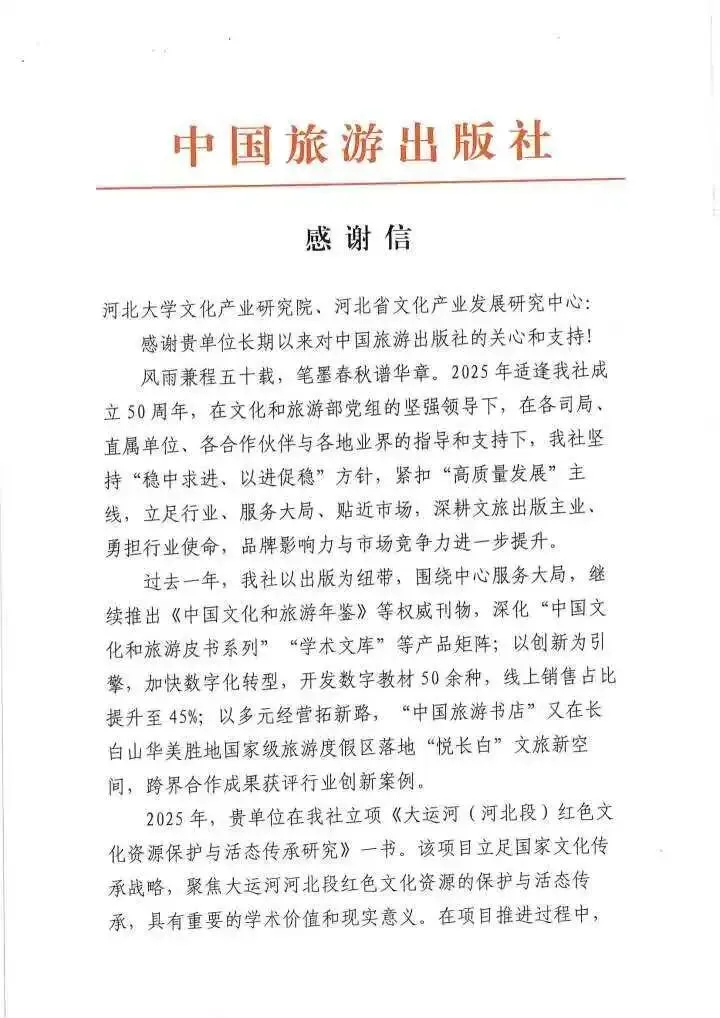 中国旅游出版社

感谢信

河北大学文化产业研究院、河北省文化产业发展研究中心：

感谢贵单位长期以来对中国旅游出版社的关心和支持！

风雨兼程五十载，笔墨春秋谱华章。2025年适逢我社成立50周年，在文化和旅游部党组的坚强领导下，在各司局、直属单位、各合作伙伴与各地业界的指导和支持下，我社坚持“稳中求进、以进促稳”方针，紧扣“高质量发展”主线，立足行业、服务大局、贴近市场，深耕文旅出版主业、勇担行业使命，品牌影响力与市场竞争力进一步提升。

过去一年，我社以出版为纽带，围绕中心服务大局，继续推出《中国文化和旅游年鉴》等权威刊物，深化“中国文化和旅游皮书系列”“学术文库”等产品矩阵；以创新为引擎，加快数字化转型，开发数字教材50余种，线上销售占比提升至45%；以多元经营拓新路，“中国旅游书店”又在长白山华美胜地国家级旅游度假区落地“悦长白”文旅新空间，跨界合作成果获评行业创新案例。

2025年，贵单位在我社立项《大运河（河北段）红色文化资源保护与活态传承研究》一书。该项目立足国家文化传承战略，聚焦大运河河北段红色文化资源的保护与活态传承，具有重要的学术价值和现实意义。在项目推进过程中，